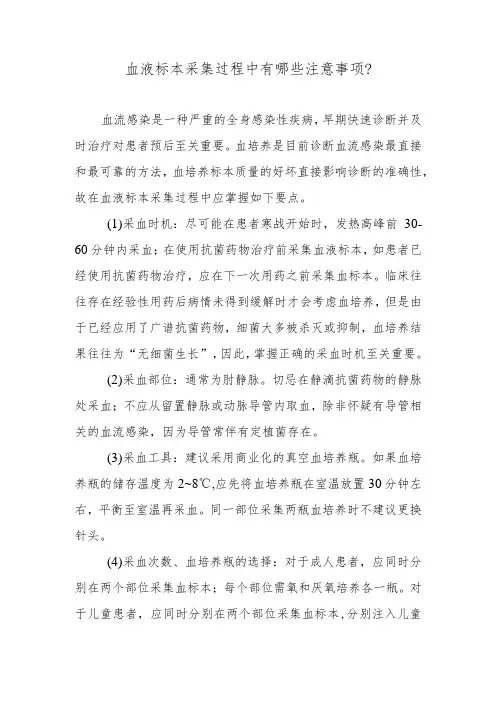 血液标本采集过程中有哪些注意事项?

血流感染是一种严重的全身感染性疾病，早期快速诊断并及时治疗对患者预后至关重要。血培养是目前诊断血流感染最直接和最可靠的方法，血培养标本质量的好坏直接影响诊断的准确性，故在血液标本采集过程中应掌握如下要点。

(1)采血时机：尽可能在患者寒战开始时，发热高峰前 30-60 分钟内采血；在使用抗菌药物治疗前采集血液标本，如患者已经使用抗菌药物治疗，应在下一次用药之前采集血标本。临床往往存在经验性用药后病情未得到缓解时才会考虑血培养，但是由于已经应用了广谱抗菌药物，细菌大多被杀灭或抑制，血培养结果往往为“无细菌生长”，因此，掌握正确的采血时机至关重要。

(2)采血部位：通常为肘静脉。切忌在静滴抗菌药物的静脉处采血；不应从留置静脉或动脉导管内取血，除非怀疑有导管相关的血流感染，因为导管常伴有定植菌存在。

(3)采血工具：建议采用商业化的真空血培养瓶。如果血培养瓶的储存温度为 2~8℃,应先将血培养瓶在室温放置 30 分钟左右，平衡至室温再采血。同一部位采集两瓶血培养时不建议更换针头。

(4)采血次数、血培养瓶的选择：对于成人患者，应同时分别在两个部位采集血标本；每个部位需氧和厌氧培养各一瓶。对于儿童患者，应同时分别在两个部位采集血标本，分别注入儿童